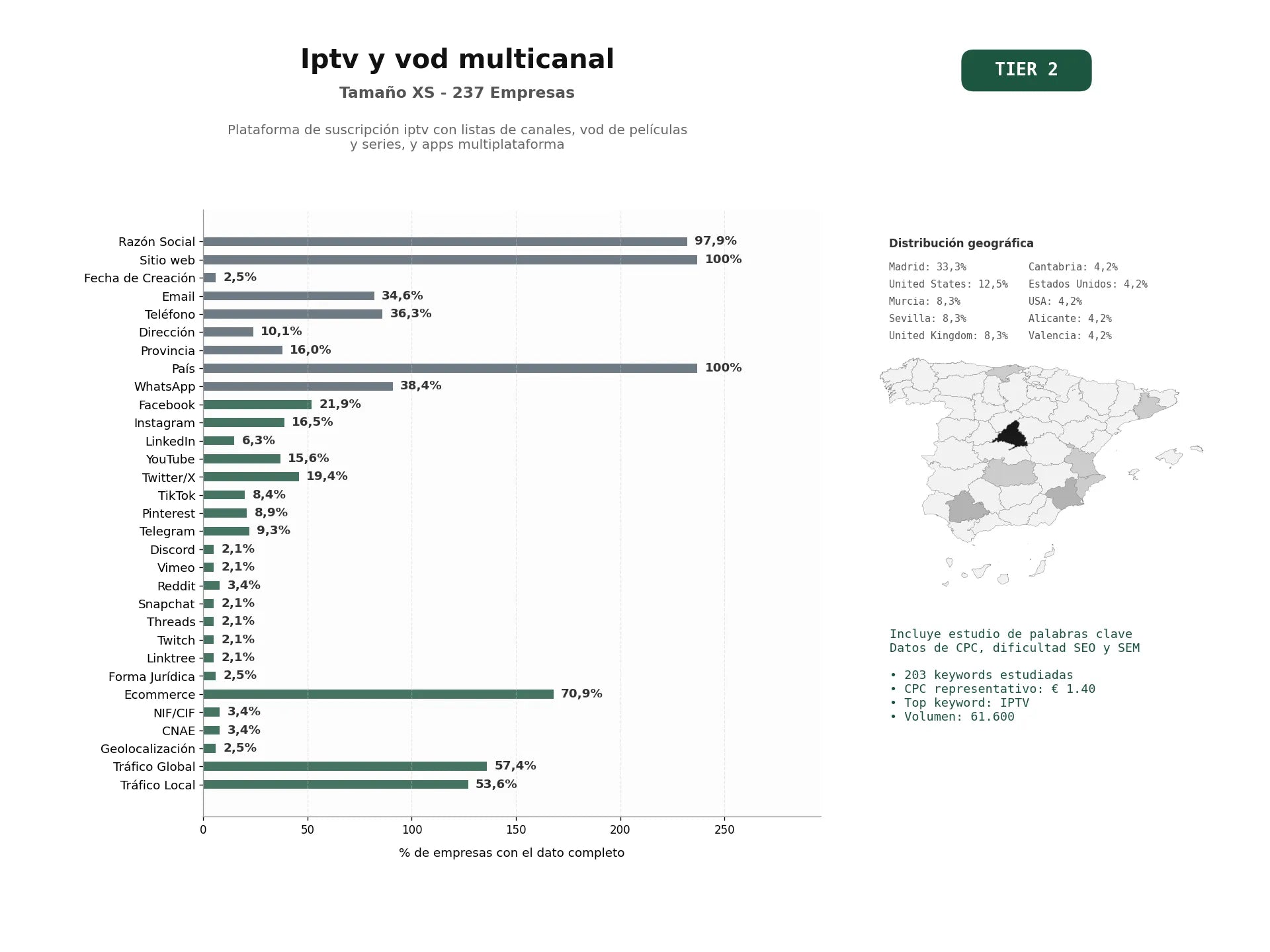 Iptv y vod multicanal

Tamaño XS - 237 Empresas

Plataforma de suscripción iptv con listas de canales, vod de películas y series, y apps multiplataforma

TIER 2

Razón Social 97,9%
Sitio web 100%
Fecha de Creación 2,5%
Email 34,6%
Teléfono 36,3%
Dirección 10,1%
Provincia 16,0%
País 100%
WhatsApp 38,4%
Facebook 21,9%
Instagram 16,5%
LinkedIn 6,3%
YouTube 15,6%
Twitter/X 19,4%
TikTok 8,4%
Pinterest 8,9%
Telegram 9,3%
Discord 2,1%
Vimeo 2,1%
Reddit 3,4%
Snapchat 2,1%
Threads 2,1%
Twitch 2,1%
Linktree 2,1%
Forma Jurídica 2,5%
Ecommerce 70,9%
NIF/CIF 3,4%
CNAE 3,4%
Geolocalización 2,5%
Tráfico Global 57,4%
Tráfico Local 53,6%

0 50 100 150 200 250

% de empresas con el dato completo

Distribución geográfica

Madrid: 33,3%
United States: 12,5%
Murcia: 8,3%
Sevilla: 8,3%
United Kingdom: 8,3%

Cantabria: 4,2%
Estados Unidos: 4,2%
USA: 4,2%
Alicante: 4,2%
Valencia: 4,2%

Incluye estudio de palabras clave
Datos de CPC, dificultad SEO y SEM

• 203 keywords estudiadas
• CPC representativo: € 1.40
• Top keyword: IPTV
• Volumen: 61.600